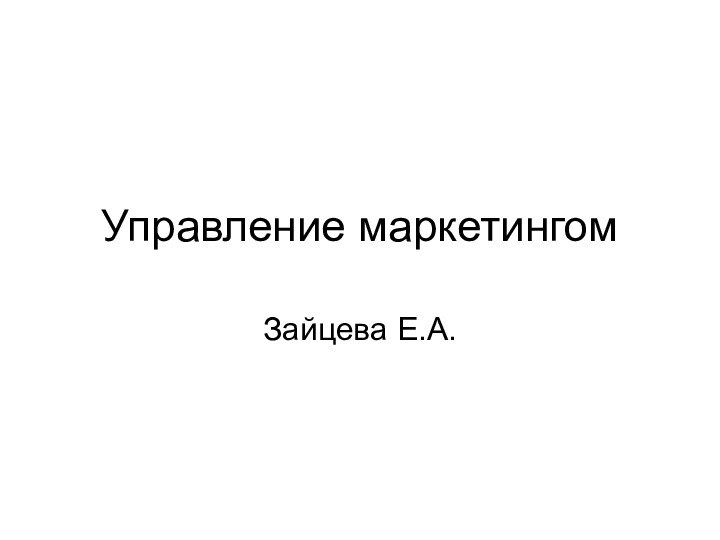 Управление маркетингом

Зайцева Е.А.